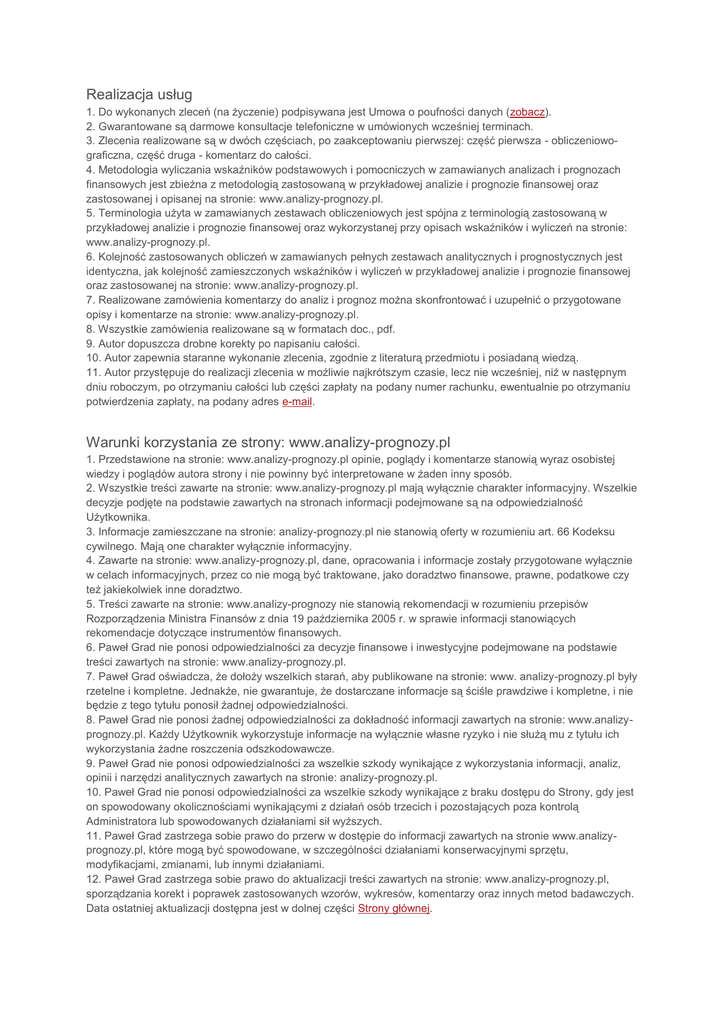 Realizacja usług

1. Do wykonanych zleceń (na życzenie) podpisywana jest Umowa o poufności danych (zobacz).
2. Gwarantowane są darmowe konsultacje telefoniczne w umówionych wcześniej terminach.
3. Zlecenia realizowane są w dwóch częściach, po zaakceptowaniu pierwszej: część pierwsza - obliczeniowo-graficzna, część druga - komentarz do całości.
4. Metodologia wyliczania wskaźników podstawowych i pomocniczych w zamawianych analizach i prognozach finansowych jest zbieżna z metodologią zastosowaną w przykładowej analizie i prognozie finansowej oraz zastosowanej i opisanej na stronie: www.analizy-prognozy.pl.
5. Terminologia użyta w zamawianych zestawach obliczeniowych jest spójna z terminologią zastosowaną w przykładowej analizie i prognozie finansowej oraz wykorzystanej przy opisach wskaźników i wyliczeń na stronie: www.analizy-prognozy.pl.
6. Kolejność zastosowanych obliczeń w zamawianych pełnych zestawach analitycznych i prognostycznych jest identyczna, jak kolejność zamieszczonych wskaźników i wyliczeń w przykładowej analizie i prognozie finansowej oraz zastosowanej na stronie: www.analizy-prognozy.pl.
7. Realizowane zamówienia komentarzy do analiz i prognoz można skonfrontować i uzupełnić o przygotowane opisy i komentarze na stronie: www.analizy-prognozy.pl.
8. Wszystkie zamówienia realizowane są w formatach doc., pdf.
9. Autor dopuszcza drobne korekty po napisaniu całości.
10. Autor zapewnia staranne wykonanie zlecenia, zgodnie z literaturą przedmiotu i posiadaną wiedzą.
11. Autor przystępuje do realizacji zlecenia w możliwie najkrótszym czasie, lecz nie wcześniej, niż w następnym dniu roboczym, po otrzymaniu całości lub części zapłaty na podany numer rachunku, ewentualnie po otrzymaniu potwierdzenia zapłaty, na podany adres e-mail.

Warunki korzystania ze strony: www.analizy-prognozy.pl

1. Przedstawione na stronie: www.analizy-prognozy.pl opinie, poglądy i komentarze stanowią wyraz osobistej wiedzy i poglądów autora strony i nie powinny być interpretowane w żaden inny sposób.
2. Wszystkie treści zawarte na stronie: www.analizy-prognozy.pl mają wyłącznie charakter informacyjny. Wszelkie decyzje podjęte na podstawie zawartych na stronach informacji podejmowane są na odpowiedzialność Użytkownika.
3. Informacje zamieszczane na stronie: analizy-prognozy.pl nie stanowią oferty w rozumieniu art. 66 Kodeksu cywilnego. Mają one charakter wyłącznie informacyjny.
4. Zawarte na stronie: www.analizy-prognozy.pl, dane, opracowania i informacje zostały przygotowane wyłącznie w celach informacyjnych, przez co nie mogą być traktowane, jako doradztwo finansowe, prawne, podatkowe czy też jakiekolwiek inne doradztwo.
5. Treści zawarte na stronie: www.analizy-prognozy nie stanowią rekomendacji w rozumieniu przepisów Rozporządzenia Ministra Finansów z dnia 19 października 2005 r. w sprawie informacji stanowiących rekomendacje dotyczące instrumentów finansowych.
6. Paweł Grad nie ponosi odpowiedzialności za decyzje finansowe i inwestycyjne podejmowane na podstawie treści zawartych na stronie: www.analizy-prognozy.pl.
7. Paweł Grad oświadcza, że dołoży wszelkich starań, aby publikowane na stronie: www. analizy-prognozy.pl były rzetelne i kompletne. Jednakże, nie gwarantuje, że dostarczane informacje są ściśle prawdziwe i kompletne, i nie będzie z tego tytułu ponosił żadnej odpowiedzialności.
8. Paweł Grad nie ponosi żadnej odpowiedzialności za dokładność informacji zawartych na stronie: www.analizy-prognozy.pl. Każdy Użytkownik wykorzystuje informacje na wyłącznie własne ryzyko i nie służą mu z tytułu ich wykorzystania żadne roszczenia odszkodowawcze.
9. Paweł Grad nie ponosi odpowiedzialności za wszelkie szkody wynikające z wykorzystania informacji, analiz, opinii i narzędzi analitycznych zawartych na stronie: analizy-prognozy.pl.
10. Paweł Grad nie ponosi odpowiedzialności za wszelkie szkody wynikające z braku dostępu do Strony, gdy jest on spowodowany okolicznościami wynikającymi z działań osób trzecich i pozostających poza kontrolą Administratora lub spowodowanych działaniami sił wyższych.
11. Paweł Grad zastrzega sobie prawo do przerw w dostępie do informacji zawartych na stronie www.analizy-prognozy.pl, które mogą być spowodowane, w szczególności działaniami konserwacyjnymi sprzętu, modyfikacjami, zmianami, lub innymi działaniami.
12. Paweł Grad zastrzega sobie prawo do aktualizacji treści zawartych na stronie: www.analizy-prognozy.pl, sporządzania korekt i poprawek zastosowanych wzorów, wykresów, komentarzy oraz innych metod badawczych. Data ostatniej aktualizacji dostępna jest w dolnej części Strony głównej.